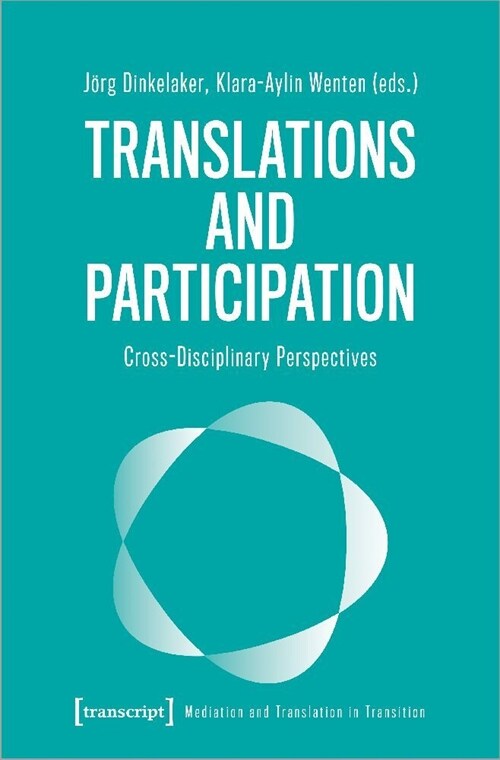 Jörg Dinkelaker, Klara-Aylin Wenten (eds.)

TRANSLATIONS AND PARTICIPATION

Cross-Disciplinary Perspectives

[transcript] Mediation and Translation in Transition